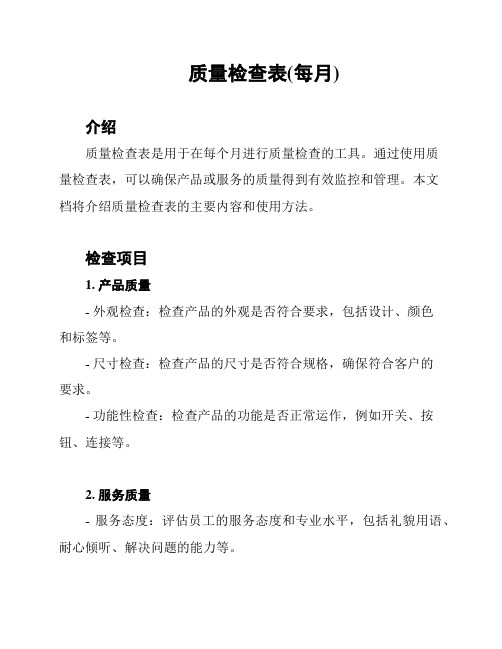 质量检查表(每月)

介绍

质量检查表是用于在每个月进行质量检查的工具。通过使用质量检查表，可以确保产品或服务的质量得到有效监控和管理。本文档将介绍质量检查表的主要内容和使用方法。

检查项目

1. 产品质量

- 外观检查：检查产品的外观是否符合要求，包括设计、颜色和标签等。

- 尺寸检查：检查产品的尺寸是否符合规格，确保符合客户的要求。

- 功能性检查：检查产品的功能是否正常运作，例如开关、按钮、连接等。

2. 服务质量

- 服务态度：评估员工的服务态度和专业水平，包括礼貌用语、耐心倾听、解决问题的能力等。